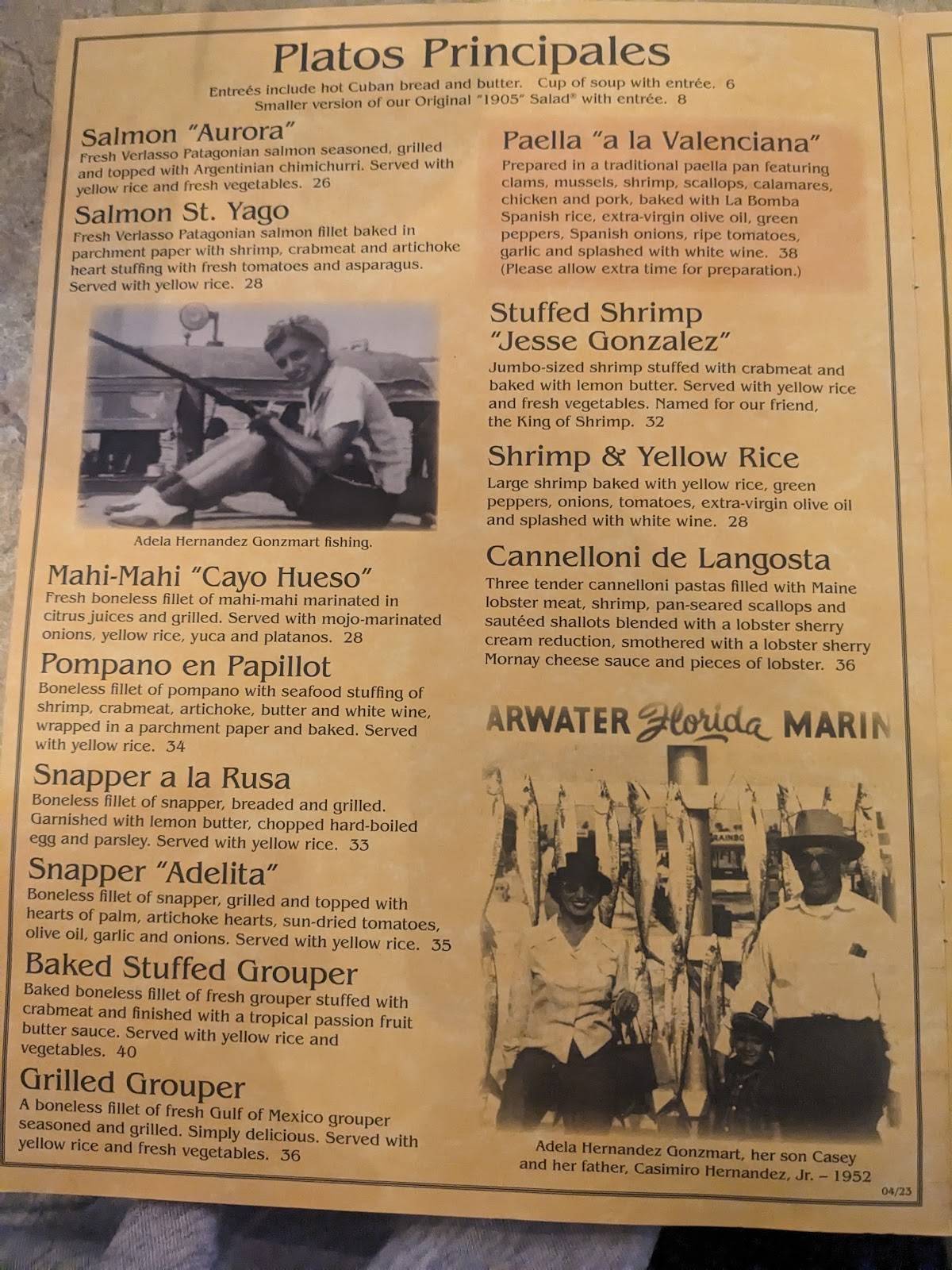 Platos Principales

Entreés include hot Cuban bread and butter. Cup of soup with entrée. 6
Smaller version of our Original "1905" Salad® with entrée. 8

Salmon "Aurora"
Fresh Verlasso Patagonian salmon seasoned, grilled and topped with Argentinian chimichurri. Served with yellow rice and fresh vegetables. 26

Salmon St. Yago
Fresh Verlasso Patagonian salmon fillet baked in parchment paper with shrimp, crabmeat and artichoke heart stuffing with fresh tomatoes and asparagus. Served with yellow rice. 28

Adela Hernandez Gonzmart fishing.

Mahi-Mahi "Cayo Hueso"
Fresh boneless fillet of mahi-mahi marinated in citrus juices and grilled. Served with mojo-marinated onions, yellow rice, yuca and platanos. 28

Pompano en Papillot
Boneless fillet of pompano with seafood stuffing of shrimp, crabmeat, artichoke, butter and white wine, wrapped in a parchment paper and baked. Served with yellow rice. 34

Snapper a la Rusa
Boneless fillet of snapper, breaded and grilled. Garnished with lemon butter, chopped hard-boiled egg and parsley. Served with yellow rice. 33

Snapper "Adelita"
Boneless fillet of snapper, grilled and topped with hearts of palm, artichoke hearts, sun-dried tomatoes, olive oil, garlic and onions. Served with yellow rice. 35

Baked Stuffed Grouper
Baked boneless fillet of fresh grouper stuffed with crabmeat and finished with a tropical passion fruit butter sauce. Served with yellow rice and vegetables. 40

Grilled Grouper
A boneless fillet of fresh Gulf of Mexico grouper seasoned and grilled. Simply delicious. Served with yellow rice and fresh vegetables. 36

Paella "a la Valenciana"
Prepared in a traditional paella pan featuring clams, mussels, shrimp, scallops, calamares, chicken and pork, baked with La Bomba Spanish rice, extra-virgin olive oil, green peppers, Spanish onions, ripe tomatoes, garlic and splashed with white wine. 38
(Please allow extra time for preparation.)

Stuffed Shrimp "Jesse Gonzalez"
Jumbo-sized shrimp stuffed with crabmeat and baked with lemon butter. Served with yellow rice and fresh vegetables. Named for our friend, the King of Shrimp. 32

Shrimp & Yellow Rice
Large shrimp baked with yellow rice, green peppers, onions, tomatoes, extra-virgin olive oil and splashed with white wine. 28

Cannelloni de Langosta
Three tender cannelloni pastas filled with Maine lobster meat, shrimp, pan-seared scallops and sautéed shallots blended with a lobster sherry cream reduction, smothered with a lobster sherry Mornay cheese sauce and pieces of lobster. 36

ARWATER Florida MARIN

Adela Hernandez Gonzmart, her son Casey and her father, Casimiro Hernandez, Jr. – 1952

04/23